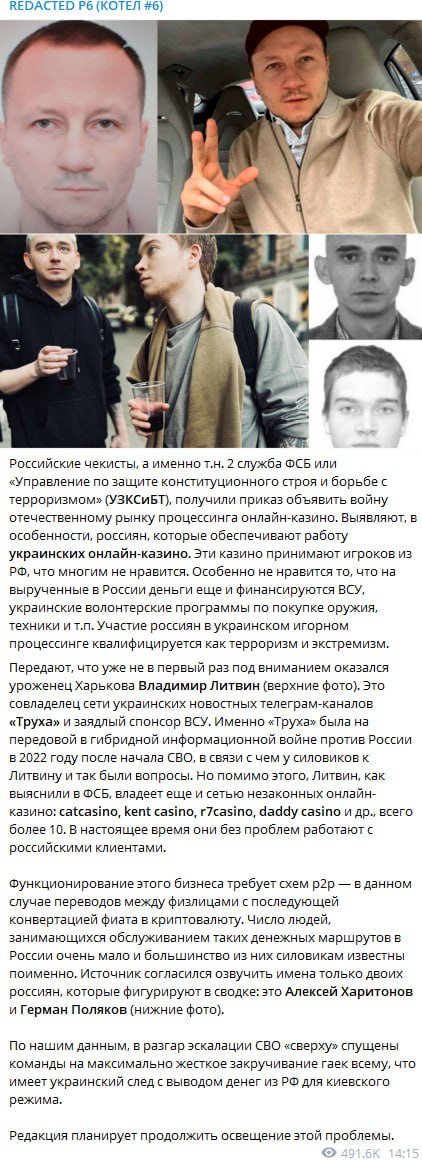 REDACTED P6 (КОТЕЛ #6)

Российские чекисты, а именно т.н. 2 служба ФСБ или «Управление по защите конституционного строя и борьбе с терроризмом» (УЗКСиБТ), получили приказ объявить войну отечественному рынку процессинга онлайн-казино. Выявляют, в особенности, россиян, которые обеспечивают работу украинских онлайн-казино. Эти казино принимают игроков из РФ, что многим не нравится. Особенно не нравится то, что на вырученные в России деньги еще и финансируются ВСУ, украинские волонтерские программы по покупке оружия, техники и т.п. Участие россиян в украинском игорном процессинге квалифицируется как терроризм и экстремизм.

Передают, что уже не в первый раз под вниманием оказался уроженец Харькова Владимир Литвин (верхние фото). Это совладелец сети украинских новостных телеграм-каналов «Труха» и заядлый спонсор ВСУ. Именно «Труха» была на передовой в гибридной информационной войне против России в 2022 году после начала СВО, в связи с чем у силовиков к Литвину и так были вопросы. Но помимо этого, Литвин, как выяснили в ФСБ, владеет еще и сетью незаконных онлайн-казино: catcasino, kent casino, r7casino, daddy casino и др., всего более 10. В настоящее время они без проблем работают с российскими клиентами.

Функционирование этого бизнеса требует схем p2p — в данном случае переводов между физлицами с последующей конвертацией фиата в криптовалюту. Число людей, занимающихся обслуживанием таких денежных маршрутов в России очень мало и большинство из них силовикам известны поименно. Источник согласился озвучить имена только двоих россиян, которые фигурируют в сводке: это Алексей Харитонов и Герман Поляков (нижние фото).

По нашим данным, в разгар эскалации СВО «сверху» спущены команды на максимально жесткое закручивание гаек всему, что имеет украинский след с выводом денег из РФ для киевского режима.

Редакция планирует продолжить освещение этой проблемы.

491.6K 14:15